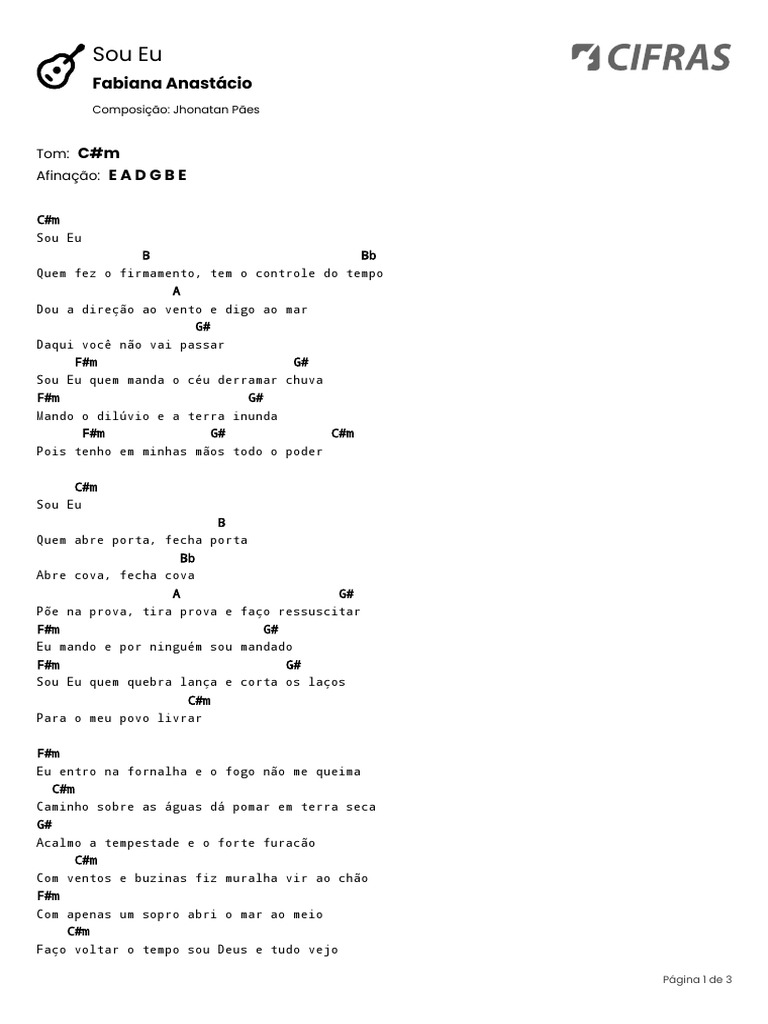 Sou Eu
Fabiana Anastácio
Composição: Jhonatan Pães

CIFRAS

Tom: C#m
Afinação: E A D G B E

C#m
Sou Eu
B Bb
Quem fez o firmamento, tem o controle do tempo
A
Dou a direção ao vento e digo ao mar
G#
Daqui você não vai passar
F#m G#
Sou Eu quem manda o céu derramar chuva
F#m G#
Mando o dilúvio e a terra inunda
F#m G# C#m
Pois tenho em minhas mãos todo o poder

C#m
Sou Eu
B
Quem abre porta, fecha porta
Bb
Abre cova, fecha cova
A G#
Põe na prova, tira prova e faço ressuscitar
F#m G#
Eu mando e por ninguém sou mandado
F#m G#
Sou Eu quem quebra lança e corta os laços
C#m
Para o meu povo livrar

F#m
Eu entro na fornalha e o fogo não me queima
C#m
Caminho sobre as águas dá pomar em terra seca
G#
Acalmo a tempestade e o forte furacão
C#m
Com ventos e buzinas fiz muralha vir ao chão
F#m
Com apenas um sopro abri o mar ao meio
C#m
Faço voltar o tempo sou Deus e tudo vejo

Página 1 de 3